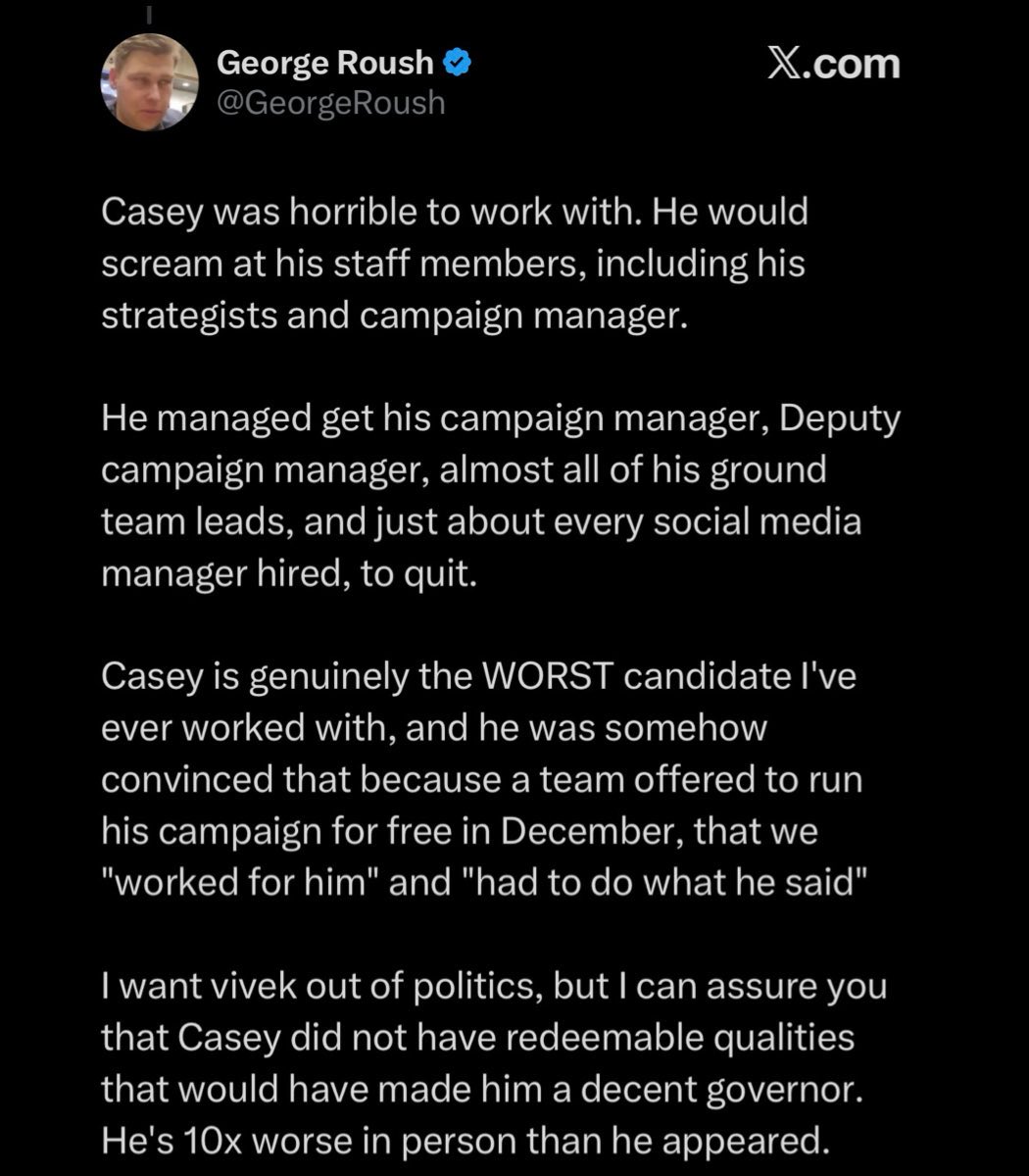 George Roush
@GeorgeRoush

𝕏.com

Casey was horrible to work with. He would scream at his staff members, including his strategists and campaign manager.

He managed get his campaign manager, Deputy campaign manager, almost all of his ground team leads, and just about every social media manager hired, to quit.

Casey is genuinely the WORST candidate I've ever worked with, and he was somehow convinced that because a team offered to run his campaign for free in December, that we "worked for him" and "had to do what he said"

I want vivek out of politics, but I can assure you that Casey did not have redeemable qualities that would have made him a decent governor. He's 10x worse in person than he appeared.